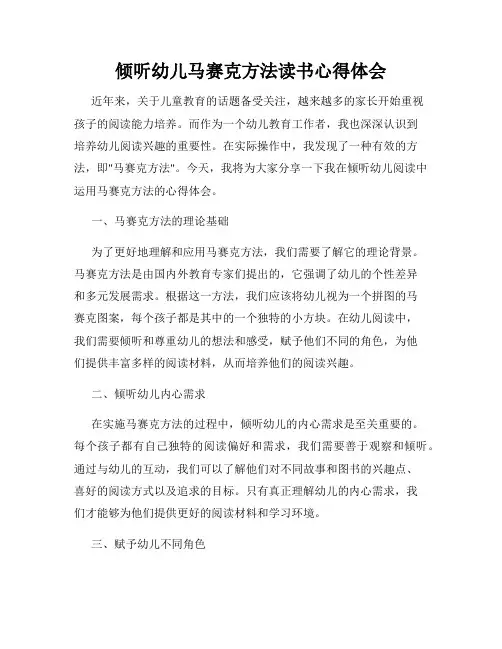 倾听幼儿马赛克方法读书心得体会

近年来，关于儿童教育的话题备受关注，越来越多的家长开始重视孩子的阅读能力培养。而作为一个幼儿教育工作者，我也深深认识到培养幼儿阅读兴趣的重要性。在实际操作中，我发现了一种有效的方法，即"马赛克方法"。今天，我将为大家分享一下我在倾听幼儿阅读中运用马赛克方法的心得体会。

一、马赛克方法的理论基础

为了更好地理解和应用马赛克方法，我们需要了解它的理论背景。马赛克方法是由国内外教育专家们提出的，它强调了幼儿的个性差异和多元发展需求。根据这一方法，我们应该将幼儿视为一个拼图的马赛克图案，每个孩子都是其中的一个独特的小方块。在幼儿阅读中，我们需要倾听和尊重幼儿的想法和感受，赋予他们不同的角色，为他们提供丰富多样的阅读材料，从而培养他们的阅读兴趣。

二、倾听幼儿内心需求

在实施马赛克方法的过程中，倾听幼儿的内心需求是至关重要的。每个孩子都有自己独特的阅读偏好和需求，我们需要善于观察和倾听。通过与幼儿的互动，我们可以了解他们对不同故事和图书的兴趣点、喜好的阅读方式以及追求的目标。只有真正理解幼儿的内心需求，我们才能够为他们提供更好的阅读材料和学习环境。

三、赋予幼儿不同角色